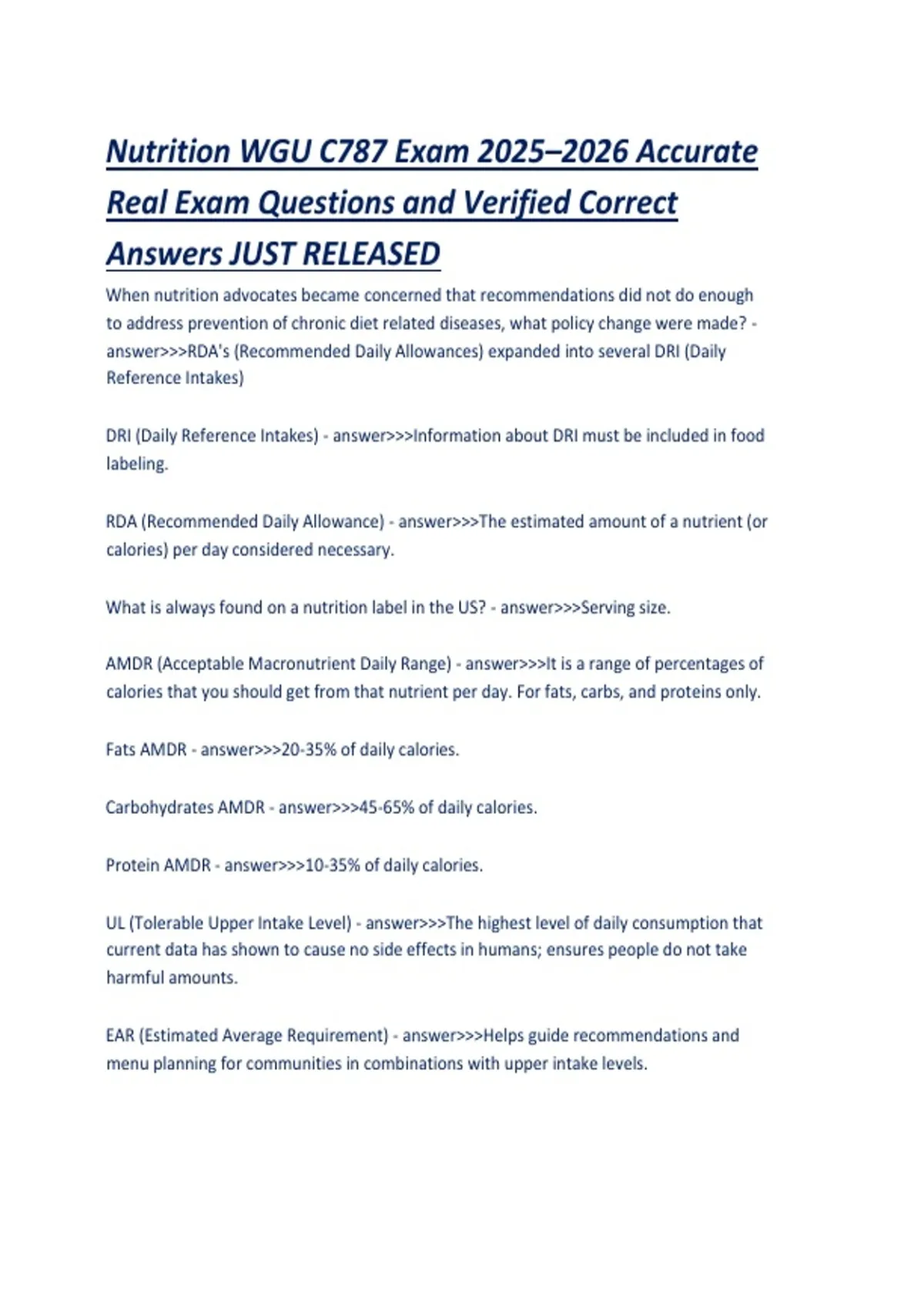 Nutrition WGU C787 Exam 2025–2026 Accurate Real Exam Questions and Verified Correct Answers JUST RELEASED

When nutrition advocates became concerned that recommendations did not do enough to address prevention of chronic diet related diseases, what policy change were made? - answer>>>RDA's (Recommended Daily Allowances) expanded into several DRI (Daily Reference Intakes)

DRI (Daily Reference Intakes) - answer>>>Information about DRI must be included in food labeling.

RDA (Recommended Daily Allowance) - answer>>>The estimated amount of a nutrient (or calories) per day considered necessary.

What is always found on a nutrition label in the US? - answer>>>Serving size.

AMDR (Acceptable Macronutrient Daily Range) - answer>>>It is a range of percentages of calories that you should get from that nutrient per day. For fats, carbs, and proteins only.

Fats AMDR - answer>>>20-35% of daily calories.

Carbohydrates AMDR - answer>>>45-65% of daily calories.

Protein AMDR - answer>>>10-35% of daily calories.

UL (Tolerable Upper Intake Level) - answer>>>The highest level of daily consumption that current data has shown to cause no side effects in humans; ensures people do not take harmful amounts.

EAR (Estimated Average Requirement) - answer>>>Helps guide recommendations and menu planning for communities in combinations with upper intake levels.